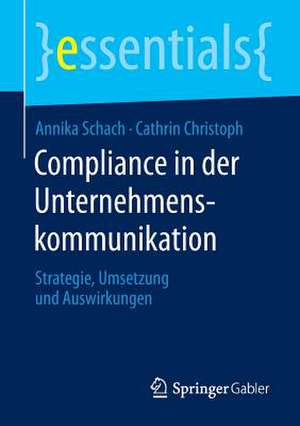 }essentials{

Annika Schach · Cathrin Christoph

Compliance in der Unternehmenskommunikation

Strategie, Umsetzung und Auswirkungen

Springer Gabler